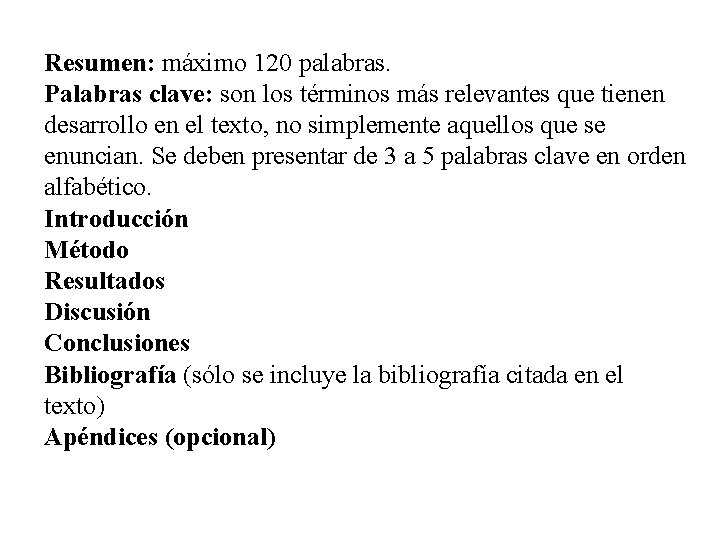 Resumen: máximo 120 palabras.
Palabras clave: son los términos más relevantes que tienen desarrollo en el texto, no simplemente aquellos que se enuncian. Se deben presentar de 3 a 5 palabras clave en orden alfabético.
Introducción
Método
Resultados
Discusión
Conclusiones
Bibliografía (sólo se incluye la bibliografía citada en el texto)
Apéndices (opcional)